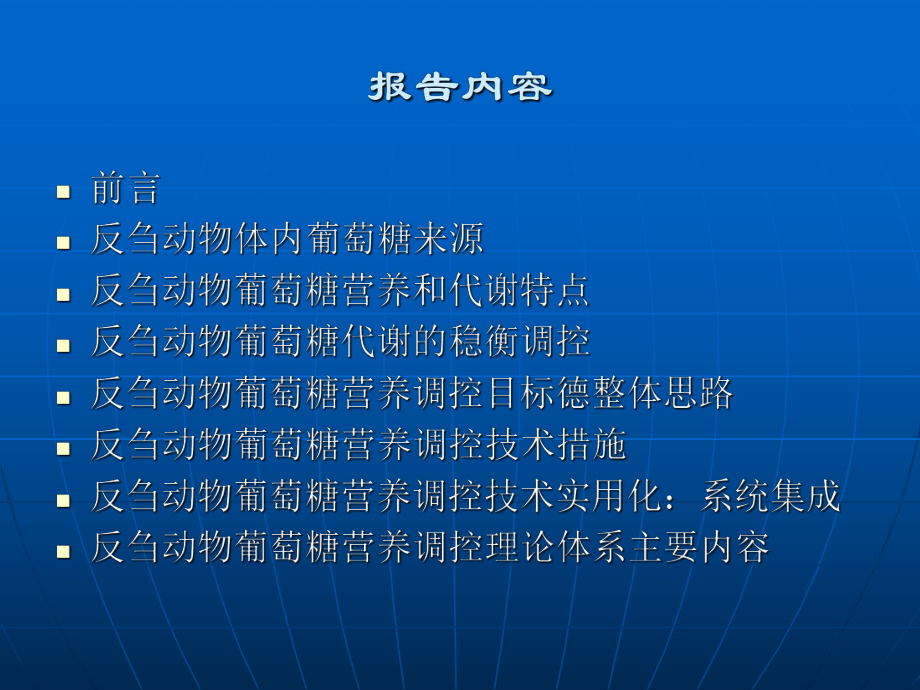 报告内容

- 前言
- 反刍动物体内葡萄糖来源
- 反刍动物葡萄糖营养和代谢特点
- 反刍动物葡萄糖代谢的稳衡调控
- 反刍动物葡萄糖营养调控目标德整体思路
- 反刍动物葡萄糖营养调控技术措施
- 反刍动物葡萄糖营养调控技术实用化：系统集成
- 反刍动物葡萄糖营养调控理论体系主要内容